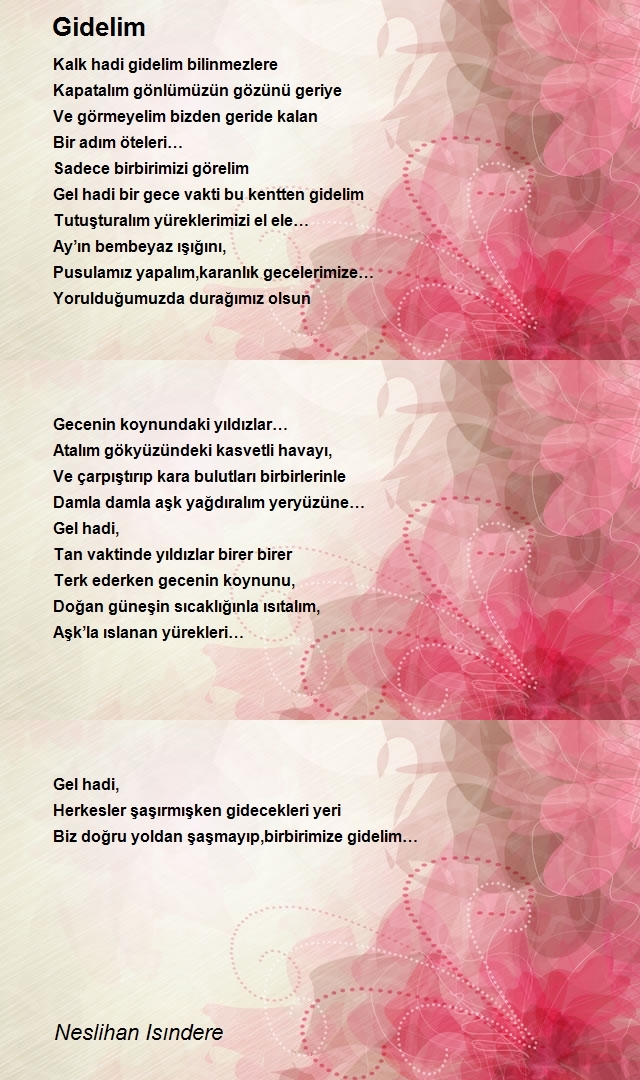 Gidelim

Kalk hadi gidelim bilinmezlere
Kapatalım gönlümüzün gözünü geriye
Ve görmeyelim bizden geride kalan
Bir adım öteleri…
Sadece birbirimizi görelim
Gel hadi bir gece vakti bu kentten gidelim
Tutuşturalım yüreklerimizi el ele…
Ay'ın bembeyaz ışığını,
Pusulamız yapalım,karanlık gecelerimize…
Yorulduğumuzda durağımız olsun

Gecenin koynundaki yıldızlar…
Atalım gökyüzündeki kasvetli havayı,
Ve çarpıştırıp kara bulutları birbirlerinle
Damla damla aşk yağdıralım yeryüzüne…
Gel hadi,
Tan vaktinde yıldızlar birer birer
Terk ederken gecenin koynunu,
Doğan güneşin sıcaklığınla ısıtalım,
Aşk'la ıslanan yürekleri…

Gel hadi,
Herkesler şaşırmışken gidecekleri yeri
Biz doğru yoldan şaşmayıp,birbirimize gidelim…

Neslihan Isındere